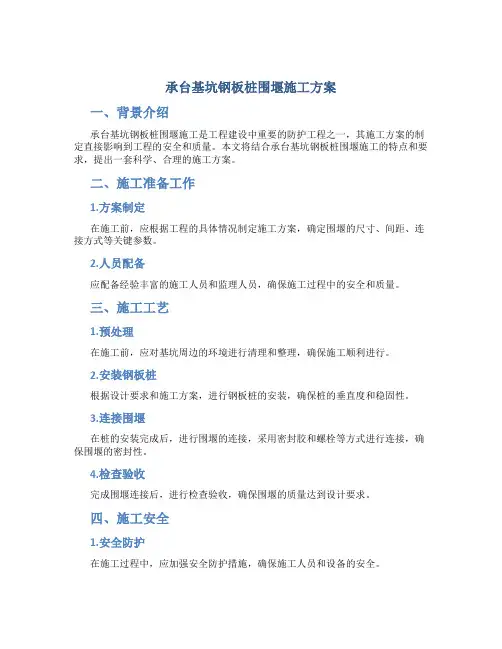 承台基坑钢板桩围堰施工方案

一、背景介绍

承台基坑钢板桩围堰施工是工程建设中重要的防护工程之一，其施工方案的制定直接影响到工程的安全和质量。本文将结合承台基坑钢板桩围堰施工的特点和要求，提出一套科学、合理的施工方案。

二、施工准备工作

1.方案制定

在施工前，应根据工程的具体情况制定施工方案，确定围堰的尺寸、间距、连接方式等关键参数。

2.人员配备

应配备经验丰富的施工人员和监理人员，确保施工过程中的安全和质量。

三、施工工艺

1.预处理

在施工前，应对基坑周边的环境进行清理和整理，确保施工顺利进行。

2.安装钢板桩

根据设计要求和施工方案，进行钢板桩的安装，确保桩的垂直度和稳固性。

3.连接围堰

在桩的安装完成后，进行围堰的连接，采用密封胶和螺栓等方式进行连接，确保围堰的密封性。

4.检查验收

完成围堰连接后，进行检查验收，确保围堰的质量达到设计要求。

四、施工安全

1.安全防护

在施工过程中，应加强安全防护措施，确保施工人员和设备的安全。